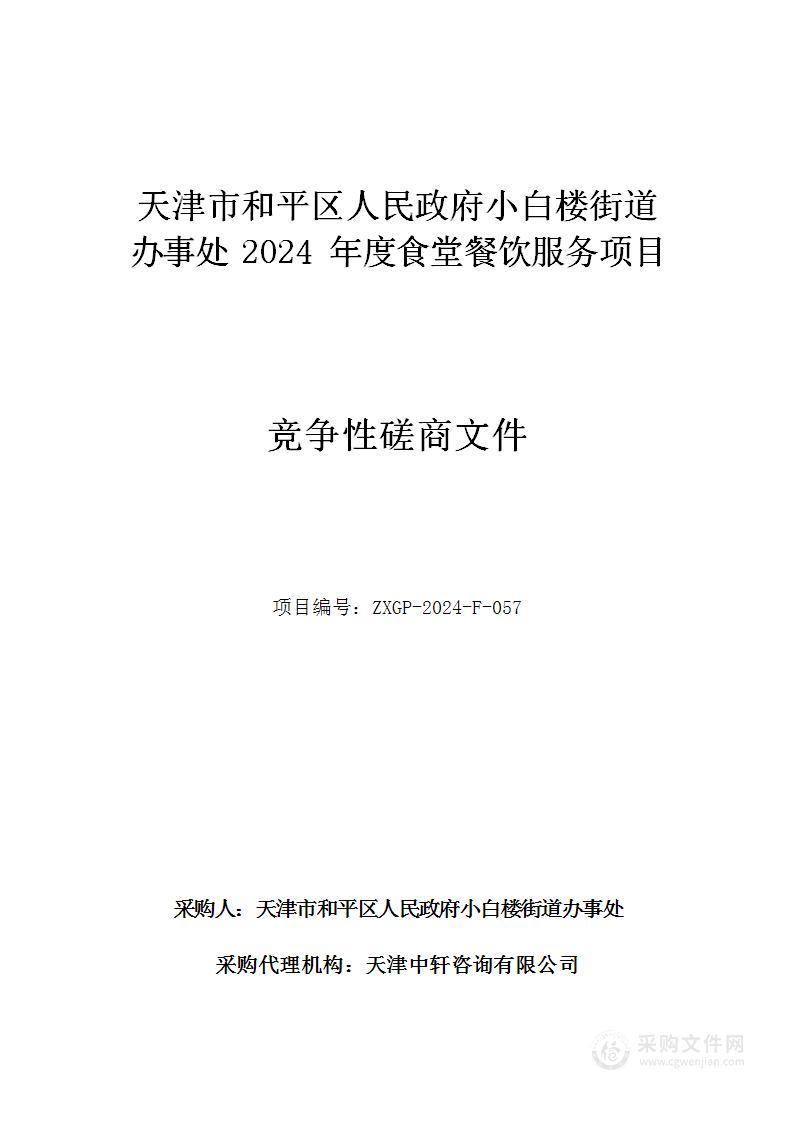 天津市和平区人民政府小白楼街道办事处 2024 年度食堂餐饮服务项目

竞争性磋商文件

项目编号：ZXGP-2024-F-057

采购人：天津市和平区人民政府小白楼街道办事处

采购代理机构：天津中轩咨询有限公司

采购文件网
www.cgwenjian.com